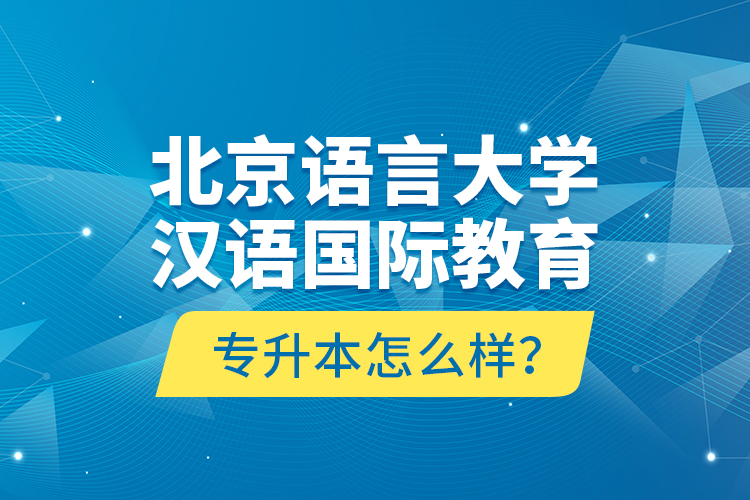 北京语言大学
汉语国际教育

专升本怎么样?